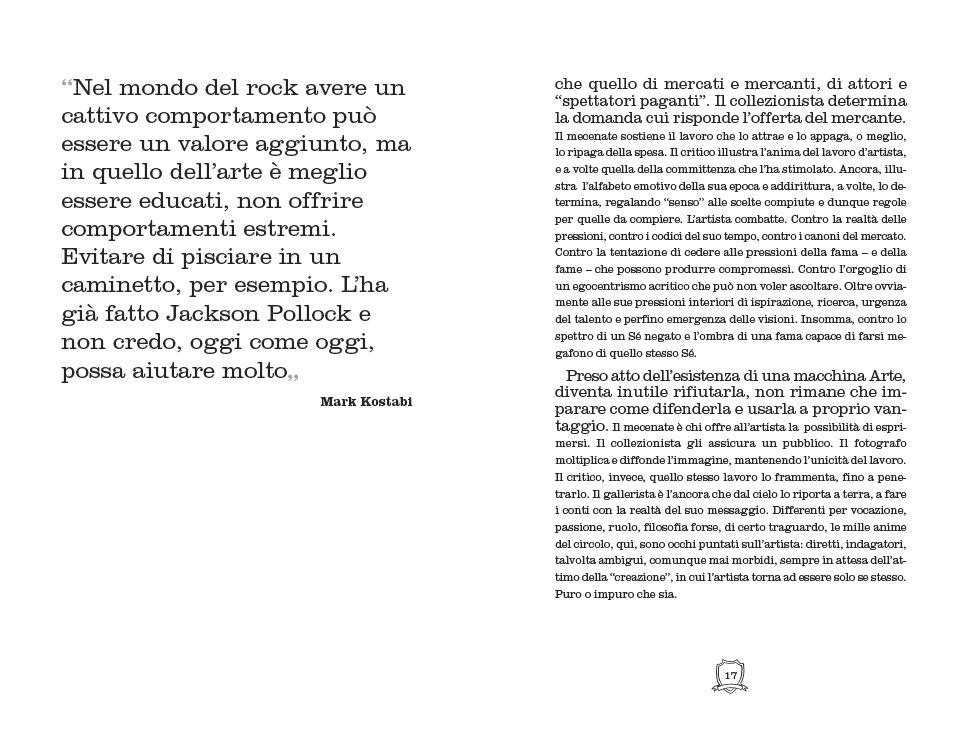 “Nel mondo del rock avere un cattivo comportamento può essere un valore aggiunto, ma in quello dell’arte è meglio essere educati, non offrire comportamenti estremi. Evitare di pisciare in un caminetto, per esempio. L’ha già fatto Jackson Pollock e non credo, oggi come oggi, possa aiutare molto„

Mark Kostabi

che quello di mercati e mercanti, di attori e “spettatori paganti”. Il collezionista determina la domanda cui risponde l’offerta del mercante. Il mecenate sostiene il lavoro che lo attrae e lo appaga, o meglio, lo ripaga della spesa. Il critico illustra l’anima del lavoro d’artista, e a volte quella della committenza che l’ha stimolato. Ancora, illustra l’alfabeto emotivo della sua epoca e addirittura, a volte, lo determina, regalando “senso” alle scelte compiute e dunque regole per quelle da compiere. L’artista combatte. Contro la realtà delle pressioni, contro i codici del suo tempo, contro i canoni del mercato. Contro la tentazione di cedere alle pressioni della fama – e della fame – che possono produrre compromessi. Contro l’orgoglio di un egocentrismo acritico che può non voler ascoltare. Oltre ovviamente alle sue pressioni interiori di ispirazione, ricerca, urgenza del talento e perfino emergenza delle visioni. Insomma, contro lo spettro di un Sé negato e l’ombra di una fama capace di farsi megafono di quello stesso Sé.

Preso atto dell’esistenza di una macchina Arte, diventa inutile rifiutarla, non rimane che imparare come difenderla e usarla a proprio vantaggio. Il mecenate è chi offre all’artista la possibilità di esprimersi. Il collezionista gli assicura un pubblico. Il fotografo moltiplica e diffonde l’immagine, mantenendo l’unicità del lavoro. Il critico, invece, quello stesso lavoro lo frammenta, fino a penetrarlo. Il gallerista è l’ancora che dal cielo lo riporta a terra, a fare i conti con la realtà del suo messaggio. Differenti per vocazione, passione, ruolo, filosofia forse, di certo traguardo, le mille anime del circolo, qui, sono occhi puntati sull’artista: diretti, indagatori, talvolta ambigui, comunque mai morbidi, sempre in attesa dell’attimo della “creazione”, in cui l’artista torna ad essere solo se stesso. Puro o impuro che sia.

17